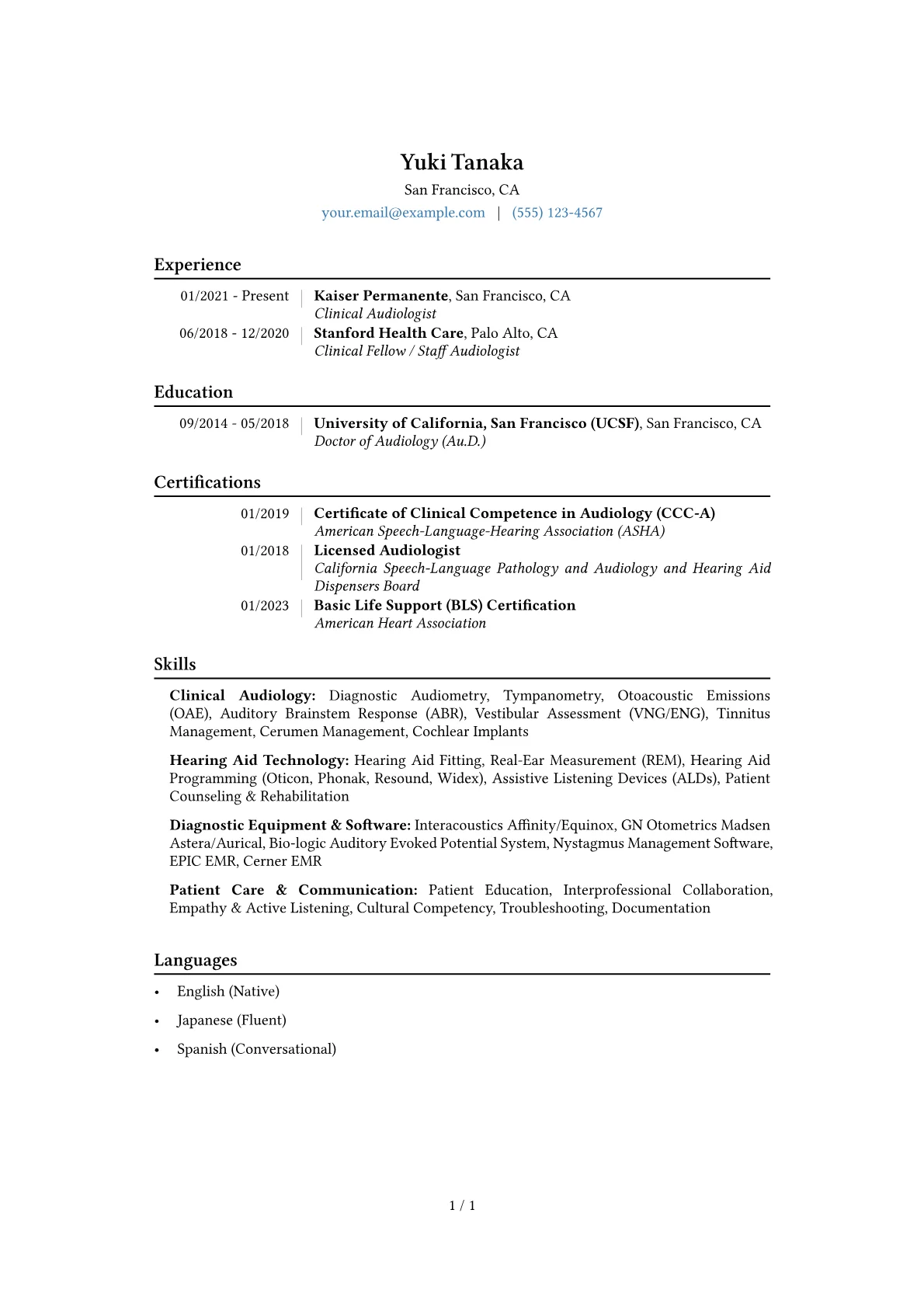 Yuki Tanaka
San Francisco, CA
your.email@example.com | (555) 123-4567

Experience

01/2021 - Present | Kaiser Permanente, San Francisco, CA
Clinical Audiologist
06/2018 - 12/2020 | Stanford Health Care, Palo Alto, CA
Clinical Fellow / Staff Audiologist

Education

09/2014 - 05/2018 | University of California, San Francisco (UCSF), San Francisco, CA
Doctor of Audiology (Au.D.)

Certifications

01/2019 | Certificate of Clinical Competence in Audiology (CCC-A)
American Speech-Language-Hearing Association (ASHA)
01/2018 | Licensed Audiologist
California Speech-Language Pathology and Audiology and Hearing Aid Dispensers Board
01/2023 | Basic Life Support (BLS) Certification
American Heart Association

Skills

Clinical Audiology: Diagnostic Audiometry, Tympanometry, Otoacoustic Emissions (OAE), Auditory Brainstem Response (ABR), Vestibular Assessment (VNG/ENG), Tinnitus Management, Cerumen Management, Cochlear Implants

Hearing Aid Technology: Hearing Aid Fitting, Real-Ear Measurement (REM), Hearing Aid Programming (Oticon, Phonak, Resound, Widex), Assistive Listening Devices (ALDs), Patient Counseling & Rehabilitation

Diagnostic Equipment & Software: Interacoustics Affinity/Equinox, GN Otometrics Madsen Astera/Aurical, Bio-logic Auditory Evoked Potential System, Nystagmus Management Software, EPIC EMR, Cerner EMR

Patient Care & Communication: Patient Education, Interprofessional Collaboration, Empathy & Active Listening, Cultural Competency, Troubleshooting, Documentation

Languages

• English (Native)
• Japanese (Fluent)
• Spanish (Conversational)

1 / 1